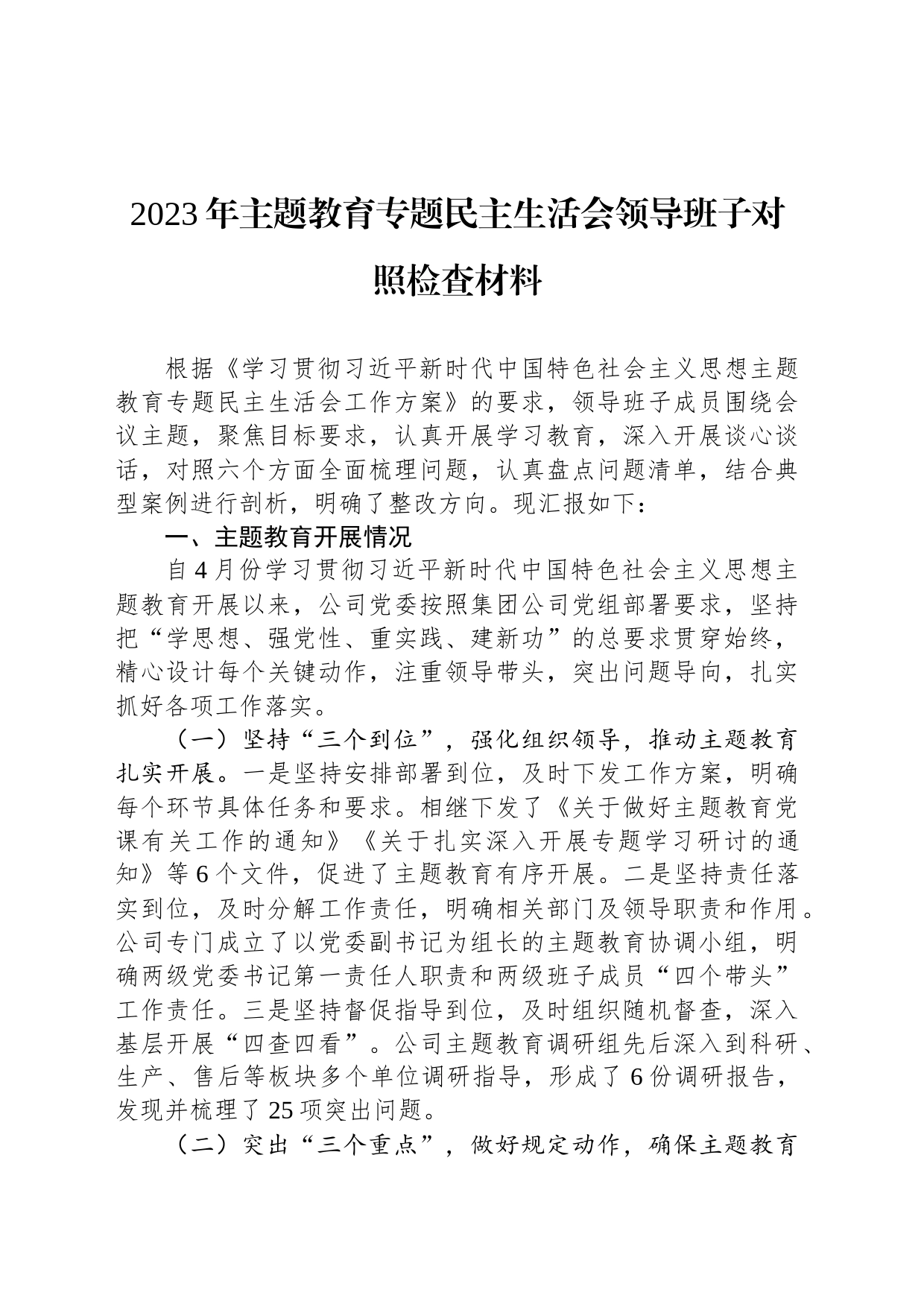 2023年主题教育专题民主生活会领导班子对照检查材料

根据《学习贯彻习近平新时代中国特色社会主义思想主题教育专题民主生活会工作方案》的要求，领导班子成员围绕会议主题，聚焦目标要求，认真开展学习教育，深入开展谈心谈话，对照六个方面全面梳理问题，认真盘点问题清单，结合典型案例进行剖析，明确了整改方向。现汇报如下：

一、主题教育开展情况

自4月份学习贯彻习近平新时代中国特色社会主义思想主题教育开展以来，公司党委按照集团公司党组部署要求，坚持把“学思想、强党性、重实践、建新功”的总要求贯穿始终，精心设计每个关键动作，注重领导带头，突出问题导向，扎实抓好各项工作落实。

（一）坚持“三个到位”，强化组织领导，推动主题教育扎实开展。一是坚持安排部署到位，及时下发工作方案，明确每个环节具体任务和要求。相继下发了《关于做好主题教育党课有关工作的通知》《关于扎实深入开展专题学习研讨的通知》等6个文件，促进了主题教育有序开展。二是坚持责任落实到位，及时分解工作责任，明确相关部门及领导职责和作用。公司专门成立了以党委副书记为组长的主题教育协调小组，明确两级党委书记第一责任人职责和两级班子成员“四个带头”工作责任。三是坚持督促指导到位，及时组织随机督查，深入基层开展“四查四看”。公司主题教育调研组先后深入到科研、生产、售后等板块多个单位调研指导，形成了6份调研报告，发现并梳理了25项突出问题。

（二）突出“三个重点”，做好规定动作，确保主题教育